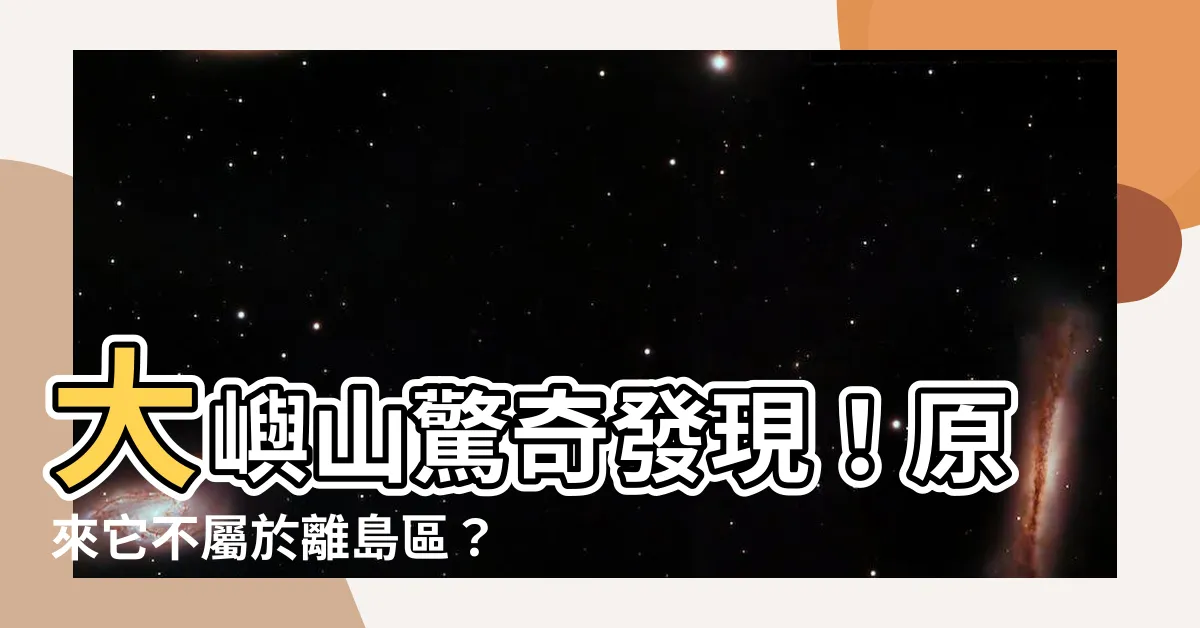 大嶼山驚奇發現！原來它不屬於離島區？